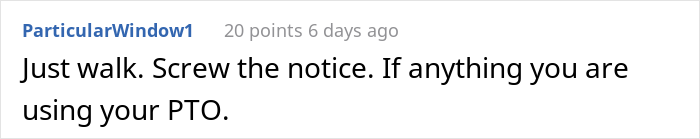 ParticularWindow1 20 points 6 days ago

Just walk. Screw the notice. If anything you are using your PTO.